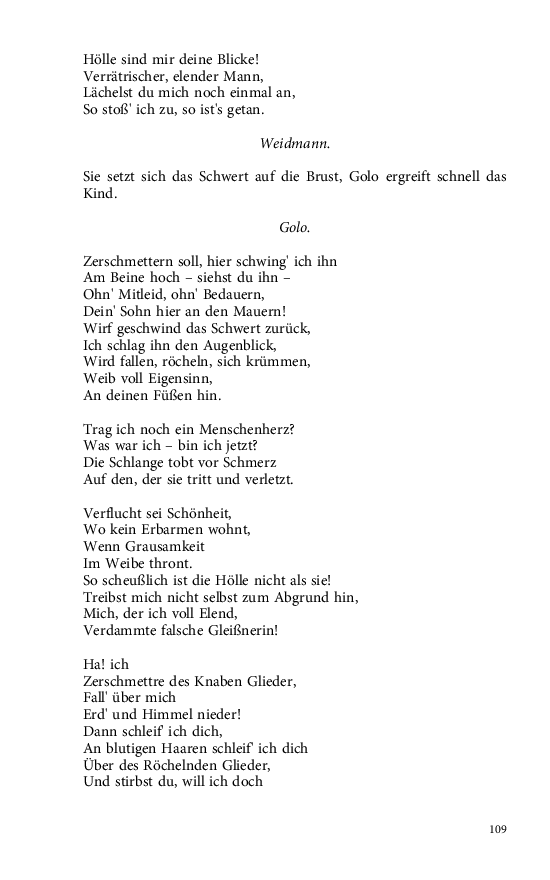 Hölle sind mir deine Blicke!
Verrätrischer, elender Mann,
Lächelst du mich noch einmal an,
So stoß' ich zu, so ist's getan.

Weidmann.

Sie setzt sich das Schwert auf die Brust, Golo ergreift schnell das Kind.

Golo.

Zerschmettern soll, hier schwing' ich ihn
Am Beine hoch – siehst du ihn –
Ohn' Mitleid, ohn' Bedauern,
Dein' Sohn hier an den Mauern!
Wirf geschwind das Schwert zurück,
Ich schlag ihn den Augenblick,
Wird fallen, röcheln, sich krümmen,
Weib voll Eigensinn,
An deinen Füßen hin.

Trag ich noch ein Menschenherz?
Was war ich – bin ich jetzt?
Die Schlange tobt vor Schmerz
Auf den, der sie tritt und verletzt.

Verflucht sei Schönheit,
Wo kein Erbarmen wohnt,
Wenn Grausamkeit
Im Weibe thront.
So scheußlich ist die Hölle nicht als sie!
Treibst mich nicht selbst zum Abgrund hin,
Mich, der ich voll Elend,
Verdammte falsche Gleißnerin!

Ha! ich
Zerschmettre des Knaben Glieder,
Fall' über mich
Erd' und Himmel nieder!
Dann schleif' ich dich,
An blutigen Haaren schleif' ich dich
Über des Röchelnden Glieder,
Und stirbst du, will ich doch

109